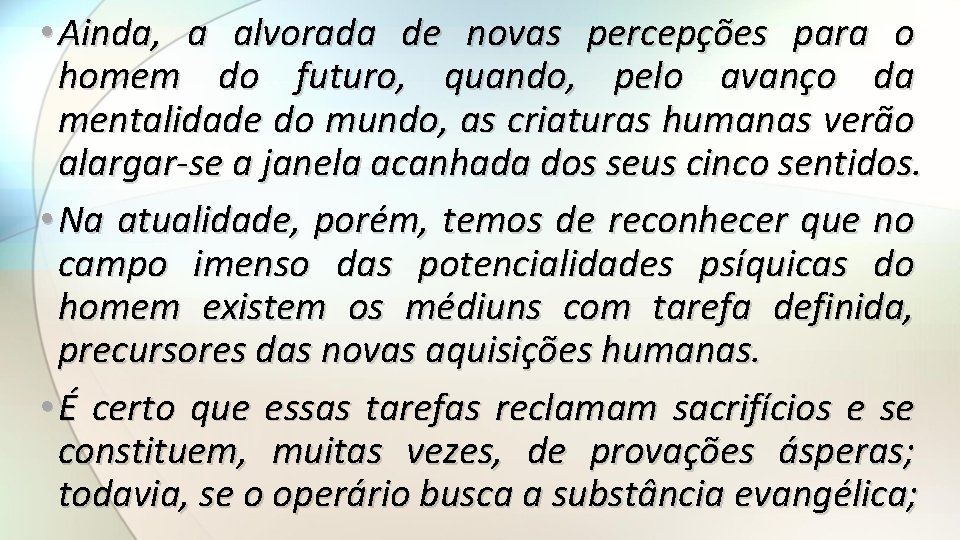 • Ainda, a alvorada de novas percepções para o homem do futuro, quando, pelo avanço da mentalidade do mundo, as criaturas humanas verão alargar-se a janela acanhada dos seus cinco sentidos.

• Na atualidade, porém, temos de reconhecer que no campo imenso das potencialidades psíquicas do homem existem os médiuns com tarefa definida, precursores das novas aquisições humanas.

• É certo que essas tarefas reclamam sacrifícios e se constituem, muitas vezes, de provações ásperas; todavia, se o operário busca a substância evangélica;